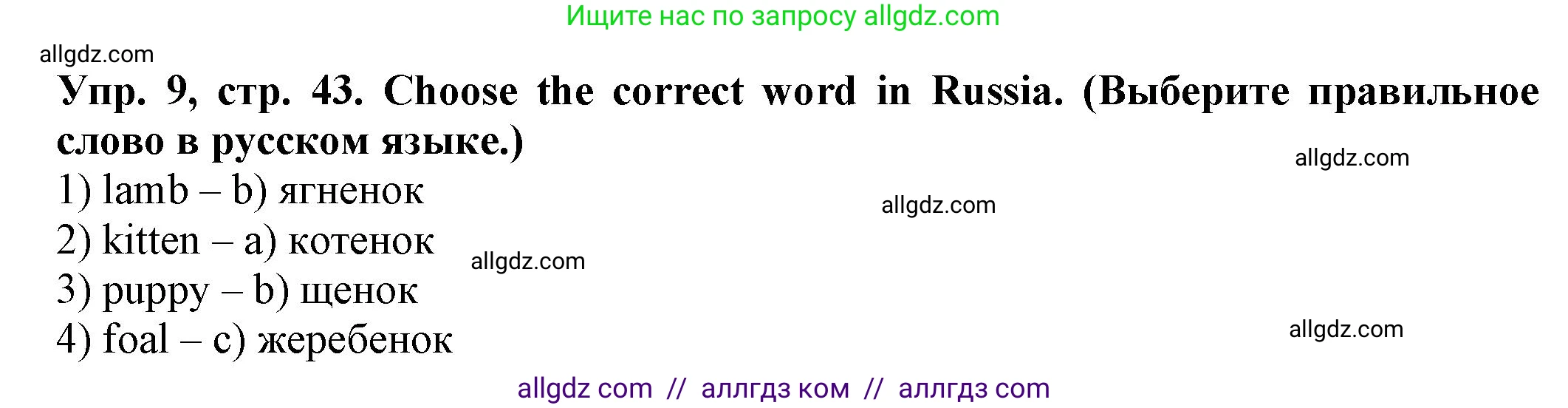 Ищите нас по запросу allgdz.com

allgdz.com

Упр. 9, стр. 43. Choose the correct word in Russia. (Выберите правильное слово в русском языке.)

allgdz.com

1) lamb – b) ягненок

allgdz.com

2) kitten – a) котенок

allgdz.com

3) puppy – b) щенок

4) foal – c) жеребенок

allgdz.com

allgdz com // аллгдз ком // аллгдз com